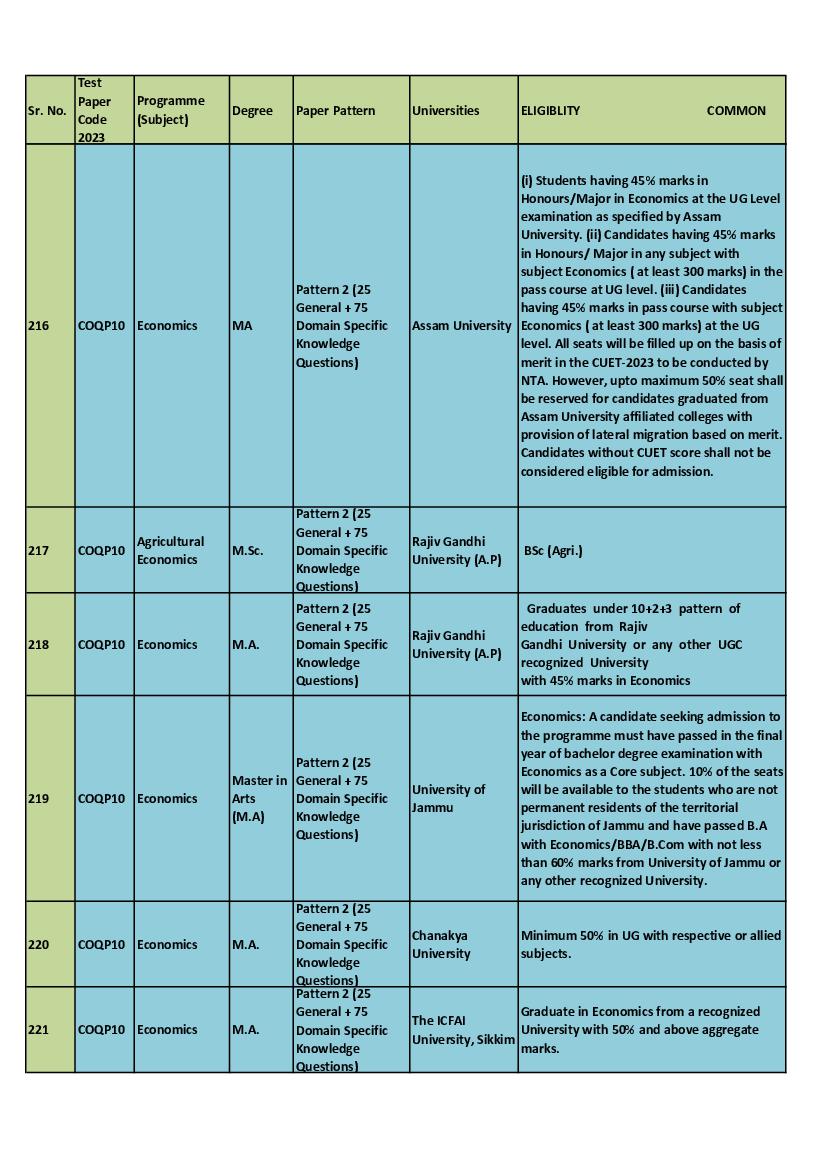 | Sr. No. | Test Paper Code 2023 | Programme (Subject) | Degree | Paper Pattern | Universities | ELIGIBLITY COMMON |
|---|---|---|---|---|---|---|
| 216 | COQP10 | Economics | MA | Pattern 2 (25 General + 75 Domain Specific Knowledge Questions) | Assam University | (i) Students having 45% marks in Honours/Major in Economics at the UG Level examination as specified by Assam University. (ii) Candidates having 45% marks in Honours/ Major in any subject with subject Economics ( at least 300 marks) in the pass course at UG level. (iii) Candidates having 45% marks in pass course with subject Economics ( at least 300 marks) at the UG level. All seats will be filled up on the basis of merit in the CUET-2023 to be conducted by NTA. However, upto maximum 50% seat shall be reserved for candidates graduated from Assam University affiliated colleges with provision of lateral migration based on merit. Candidates without CUET score shall not be considered eligible for admission. |
| 217 | COQP10 | Agricultural Economics | M.Sc. | Pattern 2 (25 General + 75 Domain Specific Knowledge Questions) | Rajiv Gandhi University (A.P) | BSc (Agri.) |
| 218 | COQP10 | Economics | M.A. | Pattern 2 (25 General + 75 Domain Specific Knowledge Questions) | Rajiv Gandhi University (A.P) | Graduates under 10+2+3 pattern of education from Rajiv Gandhi University or any other UGC recognized University with 45% marks in Economics |
| 219 | COQP10 | Economics | Master in Arts (M.A) | Pattern 2 (25 General + 75 Domain Specific Knowledge Questions) | University of Jammu | Economics: A candidate seeking admission to the programme must have passed in the final year of bachelor degree examination with Economics as a Core subject. 10% of the seats will be available to the students who are not permanent residents of the territorial jurisdiction of Jammu and have passed B.A with Economics/BBA/B.Com with not less than 60% marks from University of Jammu or any other recognized University. |
| 220 | COQP10 | Economics | M.A. | Pattern 2 (25 General + 75 Domain Specific Knowledge Questions) | Chanakya University | Minimum 50% in UG with respective or allied subjects. |
| 221 | COQP10 | Economics | M.A. | Pattern 2 (25 General + 75 Domain Specific Knowledge Questions) | The ICFAI University, Sikkim | Graduate in Economics from a recognized University with 50% and above aggregate marks. |